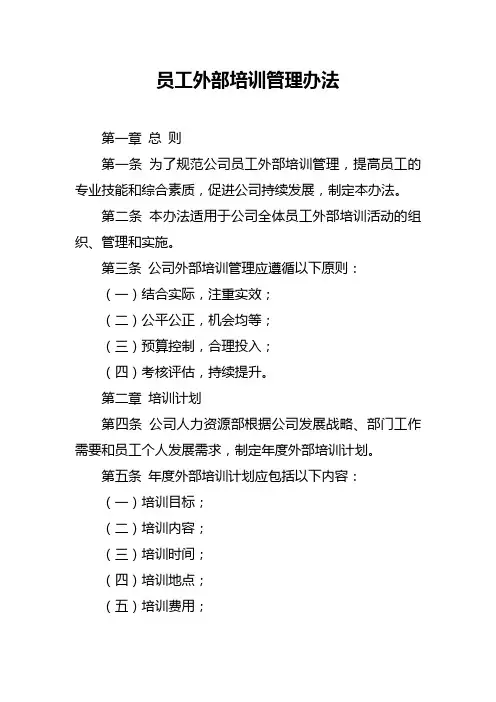 员工外部培训管理办法

第一章 总 则

第一条 为了规范公司员工外部培训管理，提高员工的专业技能和综合素质，促进公司持续发展，制定本办法。

第二条 本办法适用于公司全体员工外部培训活动的组织、管理和实施。

第三条 公司外部培训管理应遵循以下原则：

（一）结合实际，注重实效；

（二）公平公正，机会均等；

（三）预算控制，合理投入；

（四）考核评估，持续提升。

第二章 培训计划

第四条 公司人力资源部根据公司发展战略、部门工作需要和员工个人发展需求，制定年度外部培训计划。

第五条 年度外部培训计划应包括以下内容：

（一）培训目标；

（二）培训内容；

（三）培训时间；

（四）培训地点；

（五）培训费用；